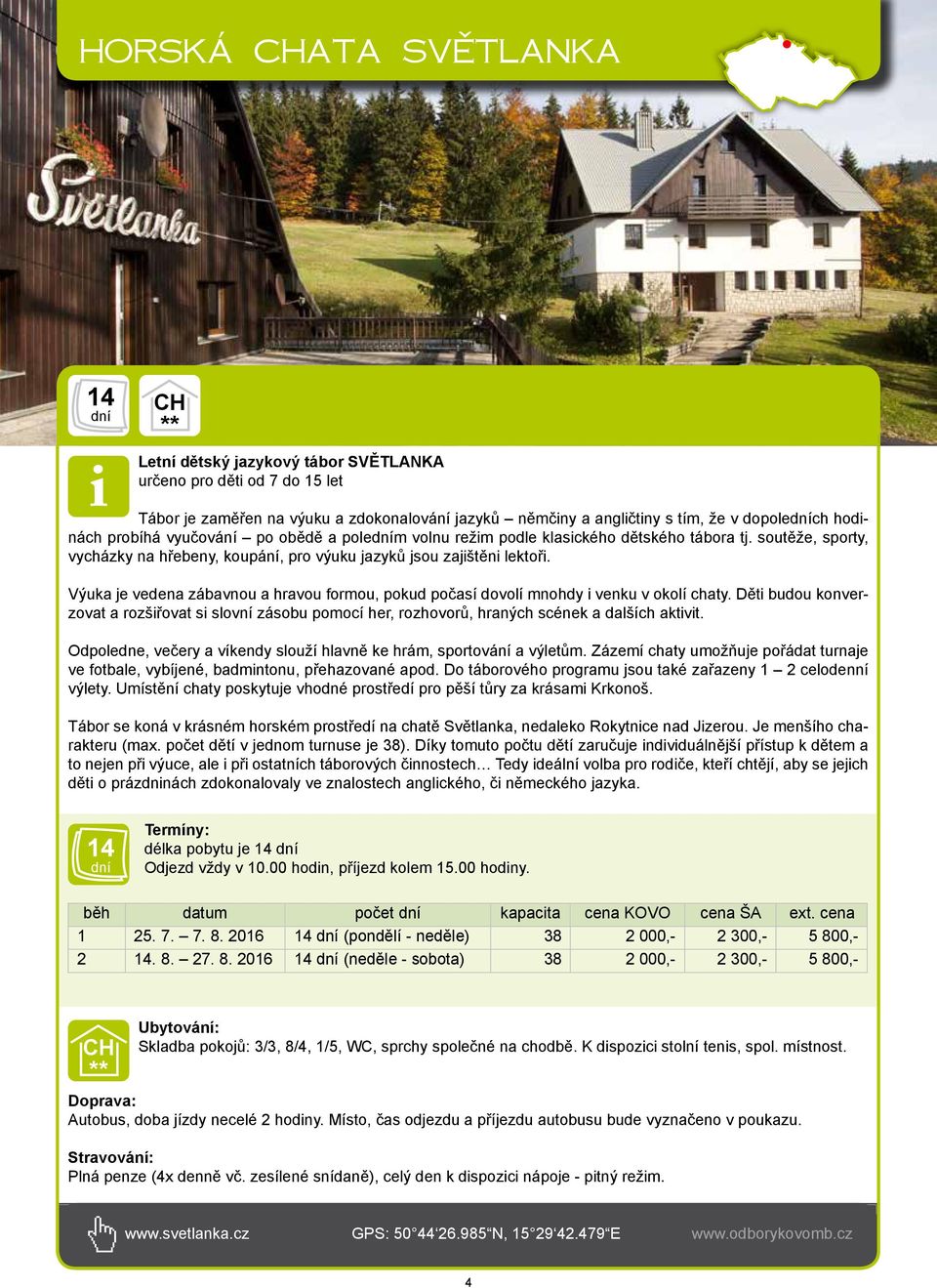 HORSKÁ CHATA SVĚTLANKA

Světlanka

14
dní

CH
**

i

Letní dětský jazykový tábor SVĚTLANKA
určeno pro děti od 7 do 15 let

Tábor je zaměřen na výuku a zdokonalování jazyků – němčiny a angličtiny s tím, že v dopoledních hodinách probíhá vyučování – po obědě a poledním volnu režim podle klasického dětského tábora tj. soutěže, sporty, vycházky na hřebeny, koupání, pro výuku jazyků jsou zajištěni lektoři.

Výuka je vedena zábavnou a hravou formou, pokud počasí dovolí mnohdy i venku v okolí chaty. Děti budou konverzovat a rozšiřovat si slovní zásobu pomocí her, rozhovorů, hraných scének a dalších aktivit.

Odpoledne, večery a víkendy slouží hlavně ke hrám, sportování a výletům. Zázemí chaty umožňuje pořádat turnaje ve fotbale, vybíjené, badmintonu, přehazované apod. Do táborového programu jsou také zařazeny 1 – 2 celodenní výlety. Umístění chaty poskytuje vhodné prostředí pro pěší tůry za krásami Krkonoš.

Tábor se koná v krásném horském prostředí na chatě Světlanka, nedaleko Rokytnice nad Jizerou. Je menšího charakteru (max. počet dětí v jednom turnuse je 38). Díky tomuto počtu dětí zaručuje individuálnější přístup k dětem a to nejen při výuce, ale i při ostatních táborových činnostech… Tedy ideální volba pro rodiče, kteří chtějí, aby se jejich děti o prázdninách zdokonalovaly ve znalostech anglického, či německého jazyka.

14
dní

Termíny:
délka pobytu je 14 dní
Odjezd vždy v 10.00 hodin, příjezd kolem 15.00 hodiny.

| běh | datum | počet dní | kapacita | cena KOVO | cena ŠA | ext. cena |
|---|---|---|---|---|---|---|
| 1 | 25. 7. – 7. 8. 2016 | 14 dní (pondělí - neděle) | 38 | 2 000,- | 2 300,- | 5 800,- |
| 2 | 14. 8. – 27. 8. 2016 | 14 dní (neděle - sobota) | 38 | 2 000,- | 2 300,- | 5 800,- |

CH
**

Ubytování:
Skladba pokojů: 3/3, 8/4, 1/5, WC, sprchy společné na chodbě. K dispozici stolní tenis, spol. místnost.

Doprava:
Autobus, doba jízdy necelé 2 hodiny. Místo, čas odjezdu a příjezdu autobusu bude vyznačeno v poukazu.

Stravování:
Plná penze (4x denně vč. zesílené snídaně), celý den k dispozici nápoje - pitný režim.

www.svetlanka.cz GPS: 50°44‘26.985“N, 15°29‘42.479“E www.odborykovomb.cz

4